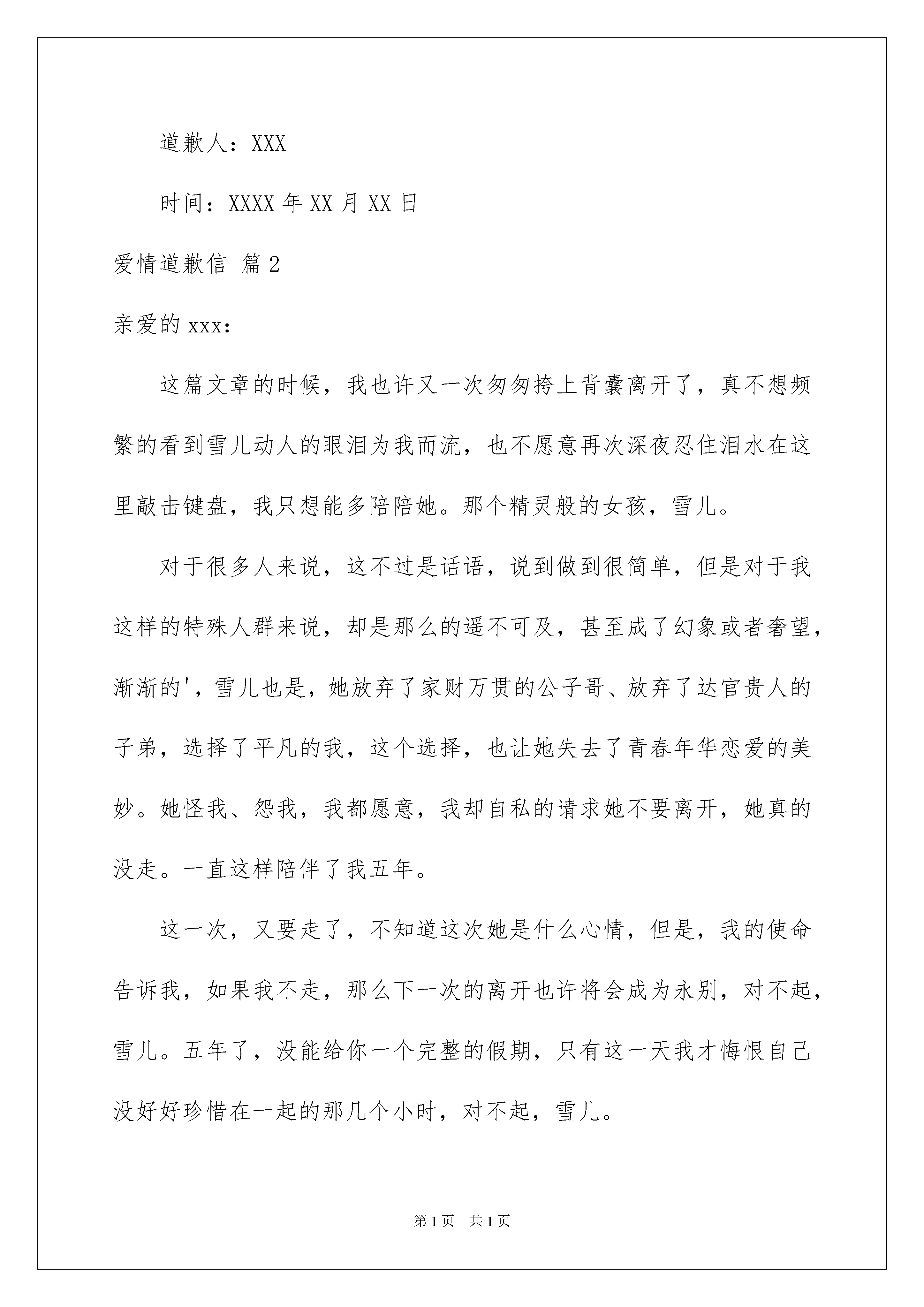 道歉人：XXX

时间：XXXX 年 XX 月 XX 日

爱情道歉信 篇 2

亲爱的 xxx:

这篇文章的时候，我也许又一次匆匆挎上背囊离开了，真不想频繁的看到雪儿动人的眼泪为我而流，也不愿意再次深夜忍住泪水在这里敲击键盘，我只想能多陪陪她。那个精灵般的女孩，雪儿。

对于很多人来说，这不过是话语，说到做到很简单，但是对于我这样的特殊人群来说，却是那么的遥不可及，甚至成了幻象或者奢望，渐渐的'，雪儿也是，她放弃了家财万贯的公子哥、放弃了达官贵人的子弟，选择了平凡的我，这个选择，也让她失去了青春年华恋爱的美妙。她怪我、怨我，我都愿意，我却自私的请求她不要离开，她真的没走。一直这样陪伴了我五年。

这一次，又要走了，不知道这次她是什么心情，但是，我的使命告诉我，如果我不走，那么下一次的离开也许将会成为永别，对不起，雪儿。五年了，没能给你一个完整的假期，只有这一天我才悔恨自己没好好珍惜在一起的那几个小时，对不起，雪儿。

第 1 页 共 1 页